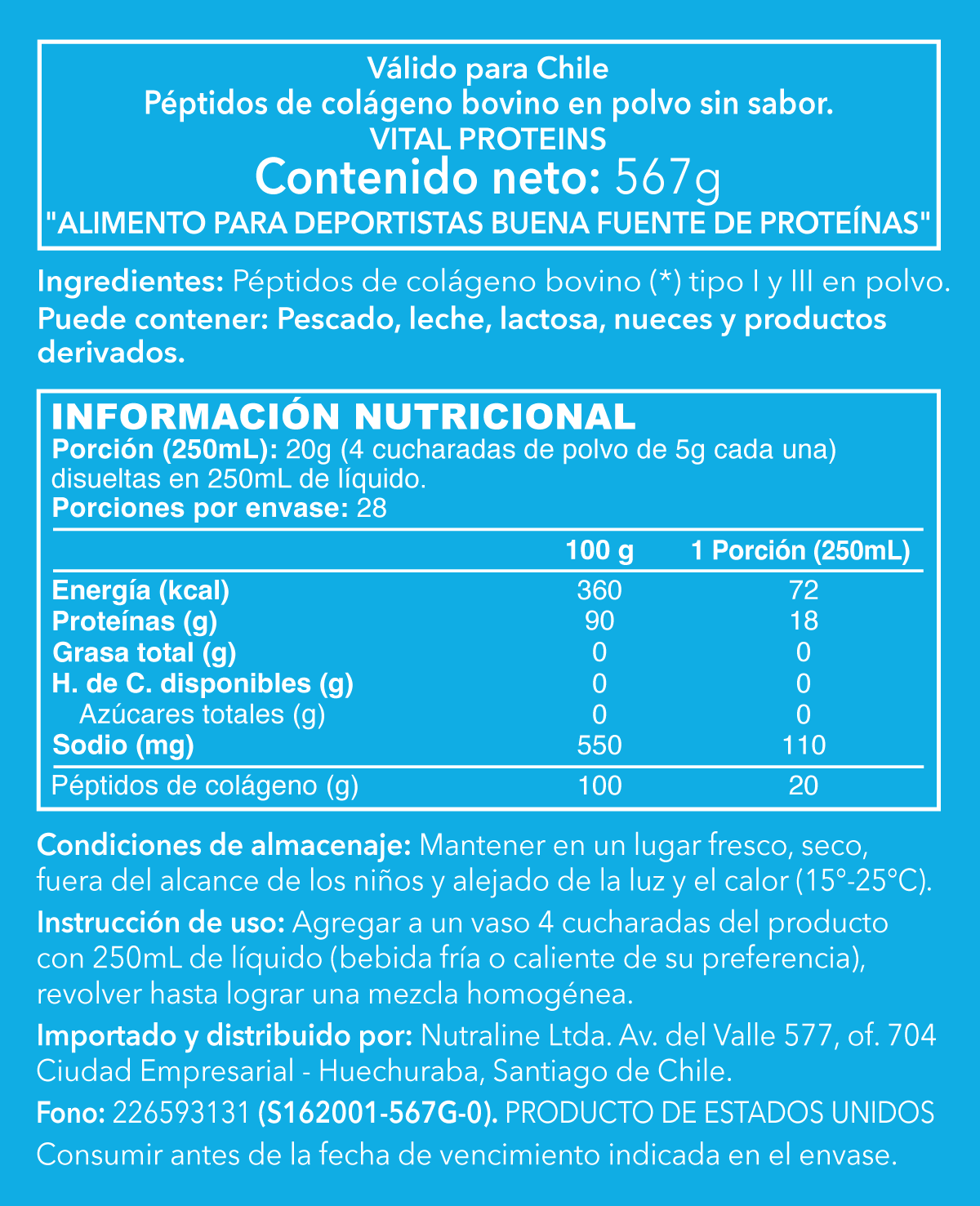 Válido para Chile
Péptidos de colágeno bovino en polvo sin sabor.
VITAL PROTEINS
Contenido neto: 567g
"ALIMENTO PARA DEPORTISTAS BUENA FUENTE DE PROTEÍNAS"

Ingredientes: Péptidos de colágeno bovino (*) tipo I y III en polvo.
Puede contener: Pescado, leche, lactosa, nueces y productos derivados.

INFORMACIÓN NUTRICIONAL
Porción (250mL): 20g (4 cucharadas de polvo de 5g cada una) disueltas en 250mL de líquido.
Porciones por envase: 28

| | 100 g | 1 Porción (250mL) |
|---|---|---|
| Energía (kcal) | 360 | 72 |
| Proteínas (g) | 90 | 18 |
| Grasa total (g) | 0 | 0 |
| H. de C. disponibles (g) | 0 | 0 |
| Azúcares totales (g) | 0 | 0 |
| Sodio (mg) | 550 | 110 |
| Péptidos de colágeno (g) | 100 | 20 |

Condiciones de almacenaje: Mantener en un lugar fresco, seco, fuera del alcance de los niños y alejado de la luz y el calor (15°-25°C).
Instrucción de uso: Agregar a un vaso 4 cucharadas del producto con 250mL de líquido (bebida fría o caliente de su preferencia), revolver hasta lograr una mezcla homogénea.
Importado y distribuido por: Nutraline Ltda. Av. del Valle 577, of. 704 Ciudad Empresarial - Huechuraba, Santiago de Chile.
Fono: 226593131 (S162001-567G-0). PRODUCTO DE ESTADOS UNIDOS
Consumir antes de la fecha de vencimiento indicada en el envase.